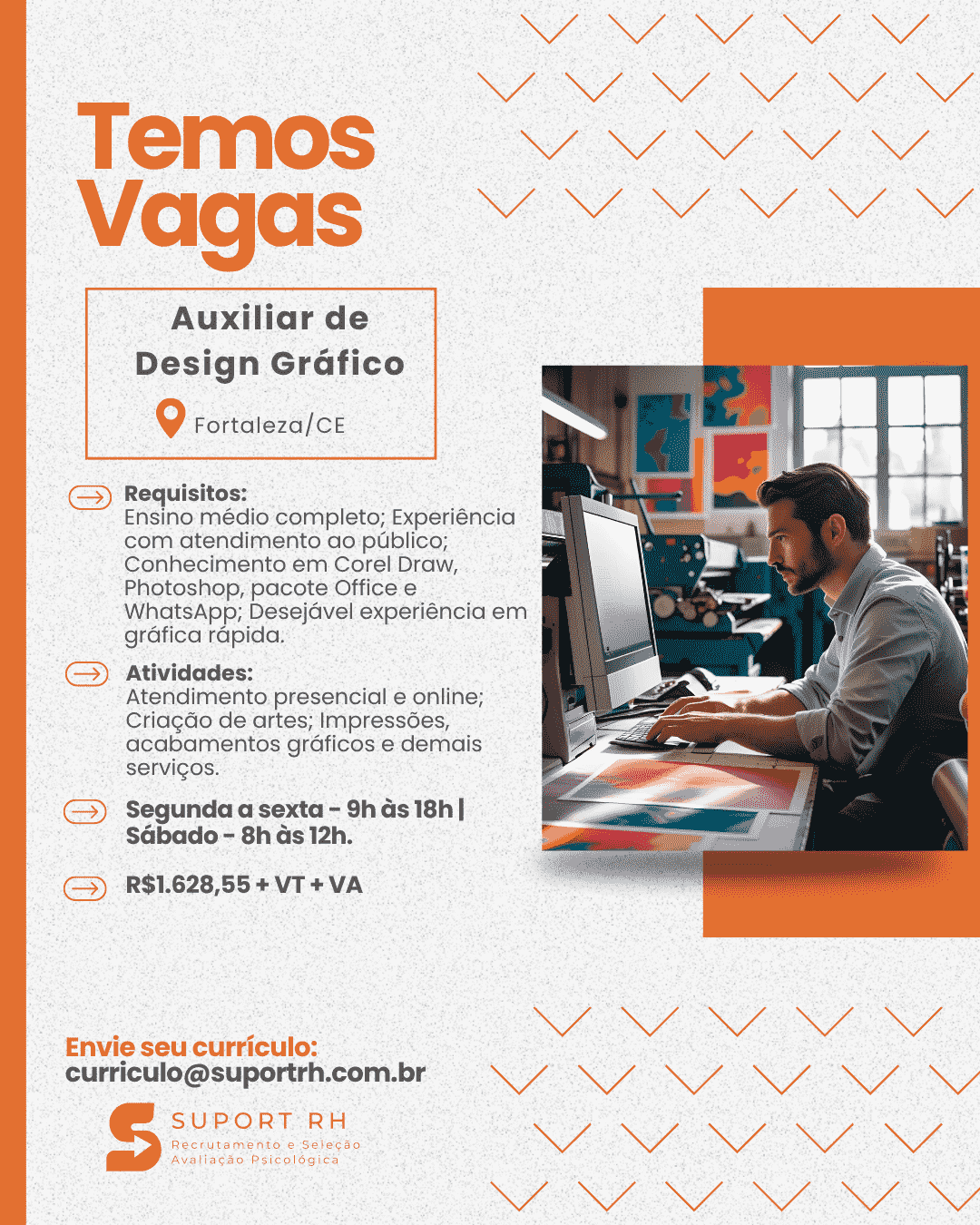 Temos Vagas

Auxiliar de Design Gráfico

Fortaleza/CE

Requisitos:
Ensino médio completo; Experiência com atendimento ao público; Conhecimento em Corel Draw, Photoshop, pacote Office e WhatsApp; Desejável experiência em gráfica rápida.

Atividades:
Atendimento presencial e online; Criação de artes; Impressões, acabamentos gráficos e demais serviços.

Segunda a sexta - 9h às 18h | Sábado - 8h às 12h.

R$1.628,55 + VT + VA

Envie seu currículo:
curriculo@suportrh.com.br

SUPORT RH
Recrutamento e Seleção
Avaliação Psicológica